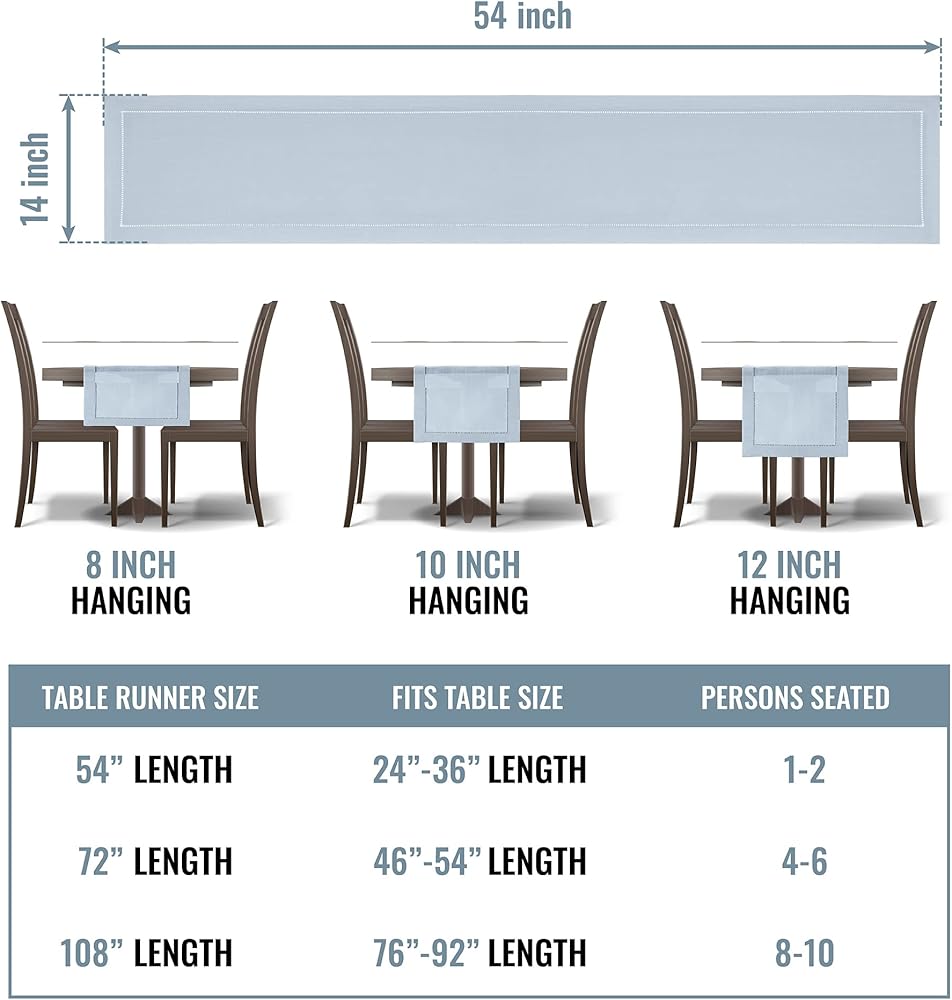 54 inch

14 inch

8 INCH
HANGING

10 INCH
HANGING

12 INCH
HANGING

| TABLE RUNNER SIZE | FITS TABLE SIZE | PERSONS SEATED |
|---|---|---|
| 54” LENGTH | 24”-36” LENGTH | 1-2 |
| 72” LENGTH | 46”-54” LENGTH | 4-6 |
| 108” LENGTH | 76”-92” LENGTH | 8-10 |